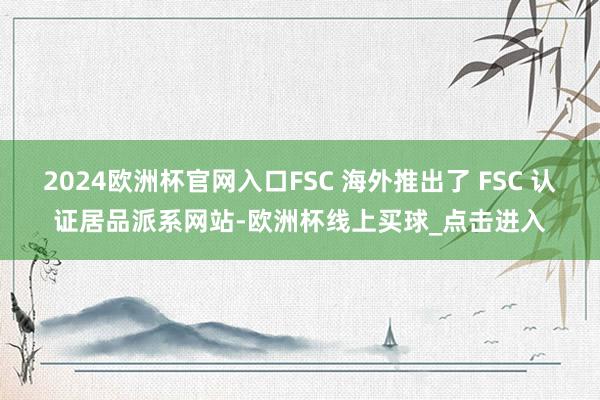 2024欧洲杯官网入口FSC 海外推出了 FSC 认证居品派系网站-欧洲杯线上买球_点击进入